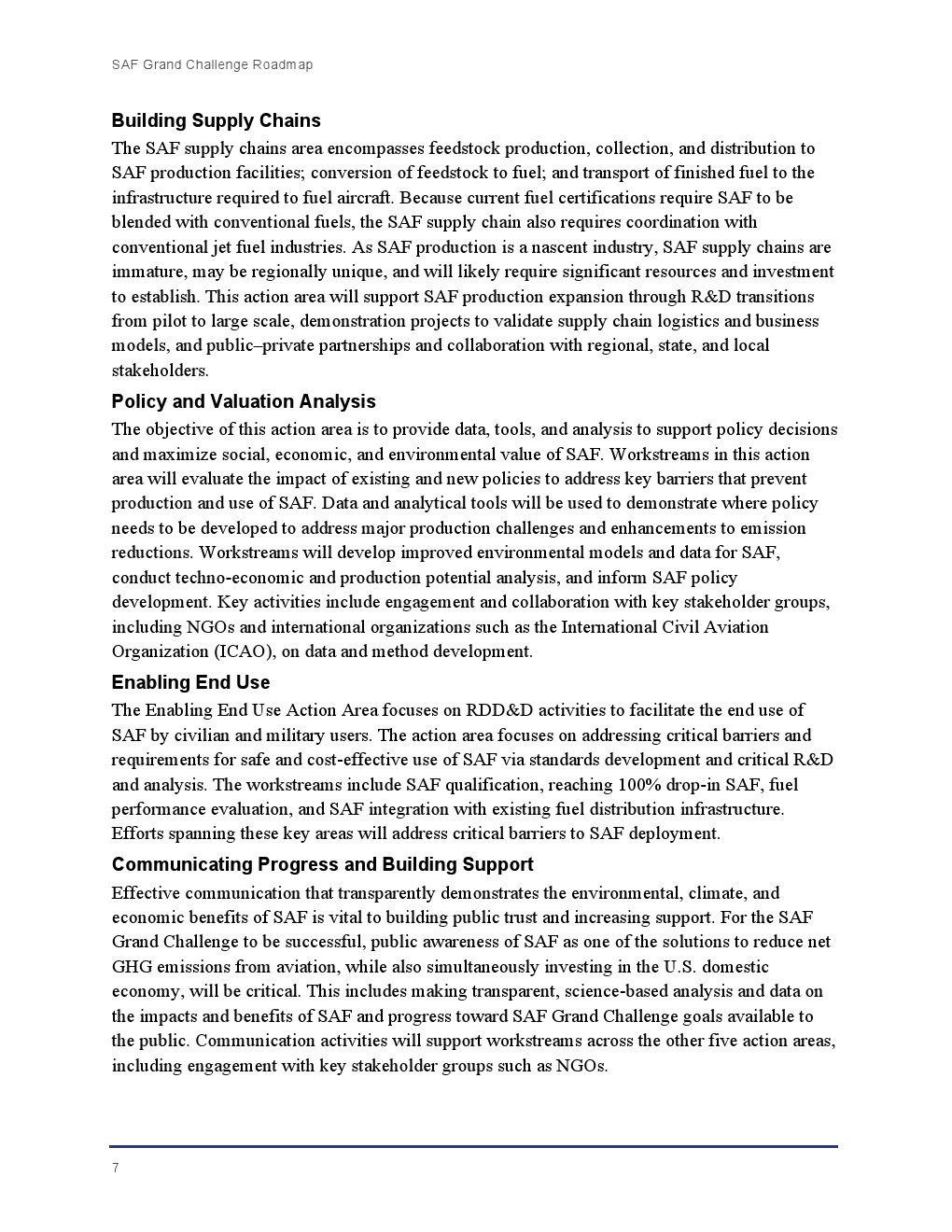 SAF Grand Challenge Roadmap

Building Supply Chains

The SAF supply chains area encompasses feedstock production, collection, and distribution to SAF production facilities; conversion of feedstock to fuel; and transport of finished fuel to the infrastructure required to fuel aircraft. Because current fuel certifications require SAF to be blended with conventional fuels, the SAF supply chain also requires coordination with conventional jet fuel industries. As SAF production is a nascent industry, SAF supply chains are immature, may be regionally unique, and will likely require significant resources and investment to establish. This action area will support SAF production expansion through R&D transitions from pilot to large scale, demonstration projects to validate supply chain logistics and business models, and public–private partnerships and collaboration with regional, state, and local stakeholders.

Policy and Valuation Analysis

The objective of this action area is to provide data, tools, and analysis to support policy decisions and maximize social, economic, and environmental value of SAF. Workstreams in this action area will evaluate the impact of existing and new policies to address key barriers that prevent production and use of SAF. Data and analytical tools will be used to demonstrate where policy needs to be developed to address major production challenges and enhancements to emission reductions. Workstreams will develop improved environmental models and data for SAF, conduct techno-economic and production potential analysis, and inform SAF policy development. Key activities include engagement and collaboration with key stakeholder groups, including NGOs and international organizations such as the International Civil Aviation Organization (ICAO), on data and method development.

Enabling End Use

The Enabling End Use Action Area focuses on RDD&D activities to facilitate the end use of SAF by civilian and military users. The action area focuses on addressing critical barriers and requirements for safe and cost-effective use of SAF via standards development and critical R&D and analysis. The workstreams include SAF qualification, reaching 100% drop-in SAF, fuel performance evaluation, and SAF integration with existing fuel distribution infrastructure. Efforts spanning these key areas will address critical barriers to SAF deployment.

Communicating Progress and Building Support

Effective communication that transparently demonstrates the environmental, climate, and economic benefits of SAF is vital to building public trust and increasing support. For the SAF Grand Challenge to be successful, public awareness of SAF as one of the solutions to reduce net GHG emissions from aviation, while also simultaneously investing in the U.S. domestic economy, will be critical. This includes making transparent, science-based analysis and data on the impacts and benefits of SAF and progress toward SAF Grand Challenge goals available to the public. Communication activities will support workstreams across the other five action areas, including engagement with key stakeholder groups such as NGOs.

7